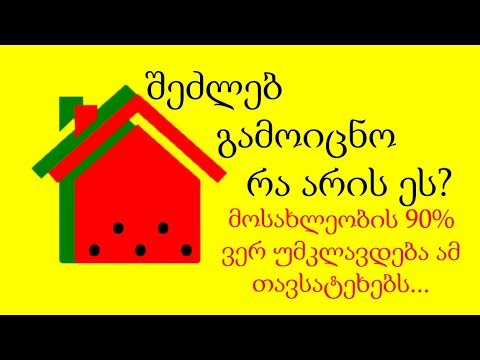 შეძლებ გამოიცნო რა არის ეს?

მოსახლეობის 90% ვერ უმკლავდება ამ თავსატეხებს...